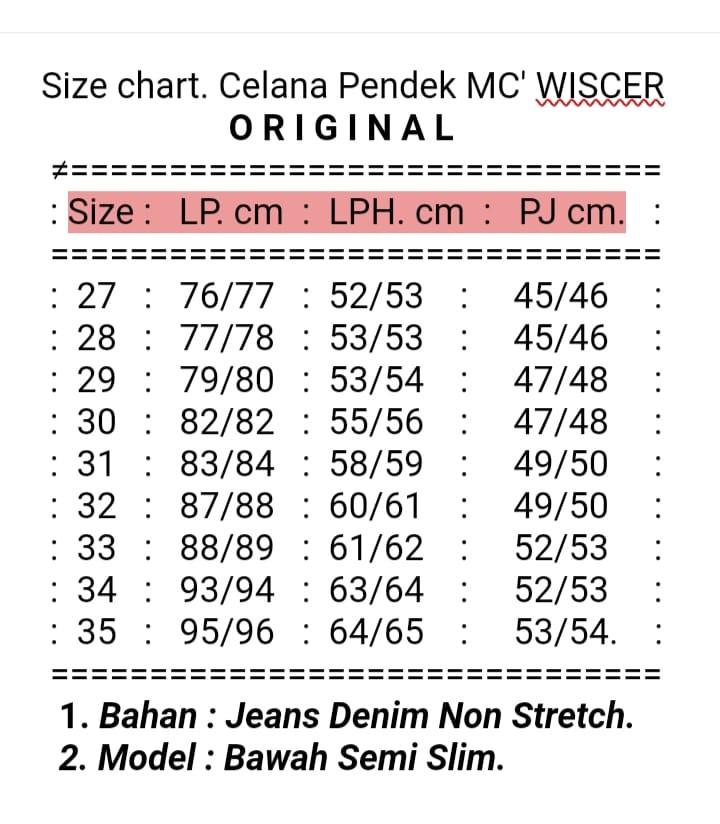 Size chart. Celana Pendek MC' WISCER
ORIGINAL

| Size | LP. cm | LPH. cm | PJ cm. |
|---|---|---|---|
| 27 | 76/77 | 52/53 | 45/46 |
| 28 | 77/78 | 53/53 | 45/46 |
| 29 | 79/80 | 53/54 | 47/48 |
| 30 | 82/82 | 55/56 | 47/48 |
| 31 | 83/84 | 58/59 | 49/50 |
| 32 | 87/88 | 60/61 | 49/50 |
| 33 | 88/89 | 61/62 | 52/53 |
| 34 | 93/94 | 63/64 | 52/53 |
| 35 | 95/96 | 64/65 | 53/54. |

1. Bahan : Jeans Denim Non Stretch.
2. Model : Bawah Semi Slim.